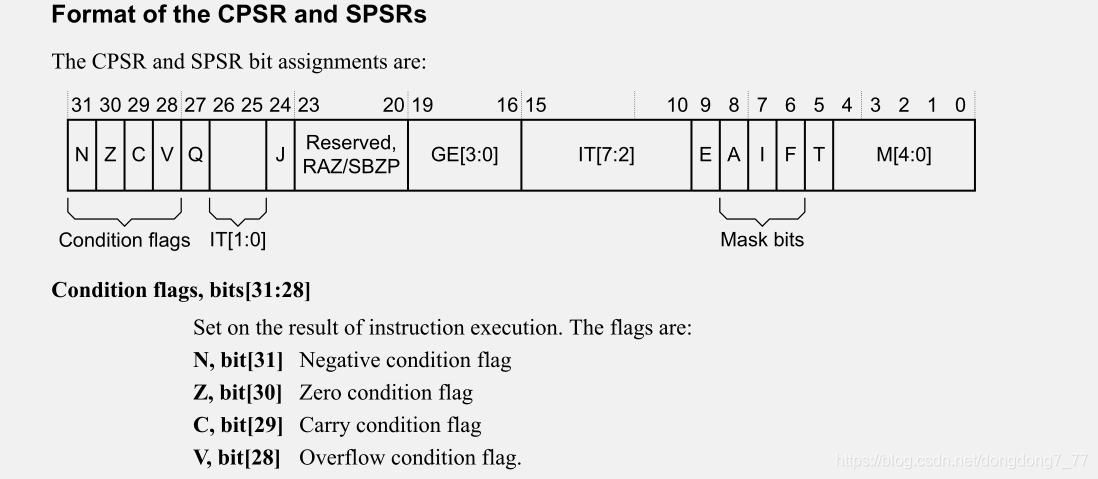 Format of the CPSR and SPSRs

The CPSR and SPSR bit assignments are:

31 30 29 28 27 26 25 24 23 20 19 16 15 10 9 8 7 6 5 4 3 2 1 0

N Z C V Q J Reserved, RAZ/SBZP GE[3:0] IT[7:2] E A I F T M[4:0]

Condition flags IT[1:0] Mask bits

Condition flags, bits[31:28]

Set on the result of instruction execution. The flags are:

N, bit[31] Negative condition flag

Z, bit[30] Zero condition flag

C, bit[29] Carry condition flag

V, bit[28] Overflow condition flag.

https://blog.csdn.net/dongdong7_77